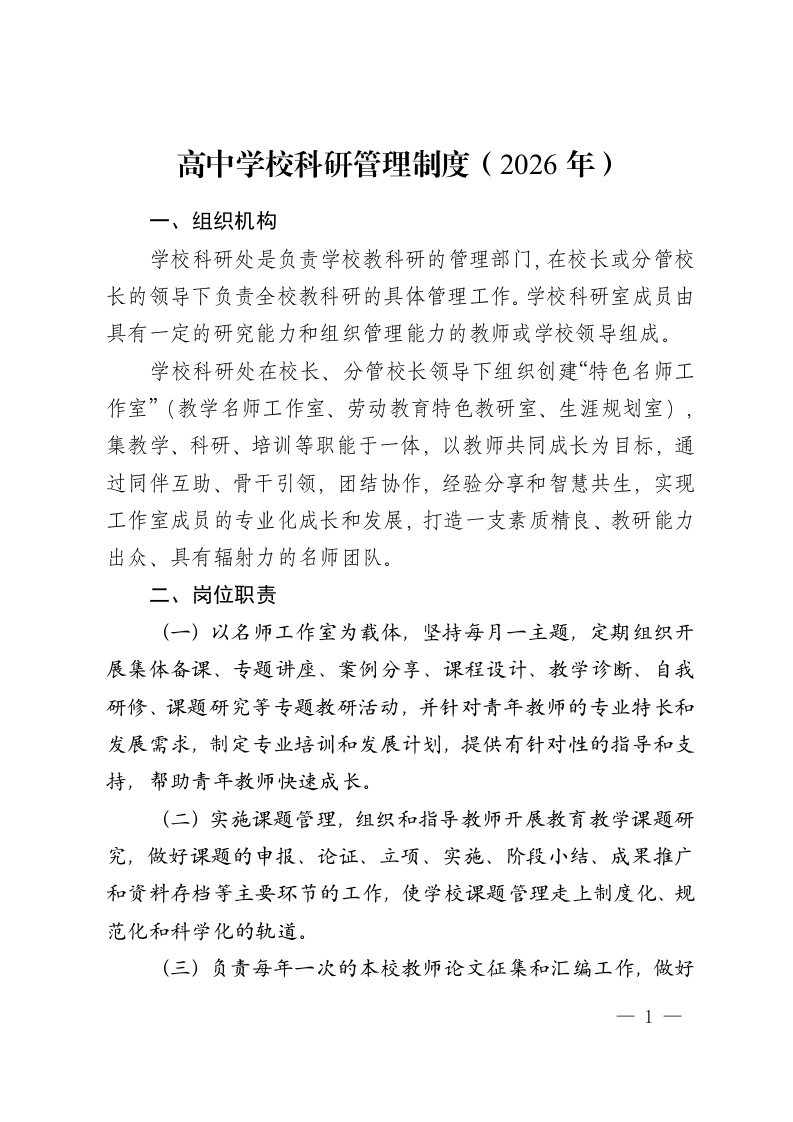 高中学校科研管理制度（2026年）

一、组织机构

学校科研处是负责学校教科研的管理部门，在校长或分管校长的领导下负责全校教科研的具体管理工作。学校科研室成员由具有一定的研究能力和组织管理能力的教师或学校领导组成。

学校科研处在校长、分管校长领导下组织创建“特色名师工作室”（教学名师工作室、劳动教育特色教研室、生涯规划室），集教学、科研、培训等职能于一体，以教师共同成长为目标，通过同伴互助、骨干引领，团结协作，经验分享和智慧共生，实现工作室成员的专业化成长和发展，打造一支素质精良、教研能力出众、具有辐射力的名师团队。

二、岗位职责

（一）以名师工作室为载体，坚持每月一主题，定期组织开展集体备课、专题讲座、案例分享、课程设计、教学诊断、自我研修、课题研究等专题教研活动，并针对青年教师的专业特长和发展需求，制定专业培训和发展计划，提供有针对性的指导和支持，帮助青年教师快速成长。

（二）实施课题管理，组织和指导教师开展教育教学课题研究，做好课题的申报、论证、立项、实施、阶段小结、成果推广和资料存档等主要环节的工作，使学校课题管理走上制度化、规范化和科学化的轨道。

（三）负责每年一次的本校教师论文征集和汇编工作，做好

— 1 —